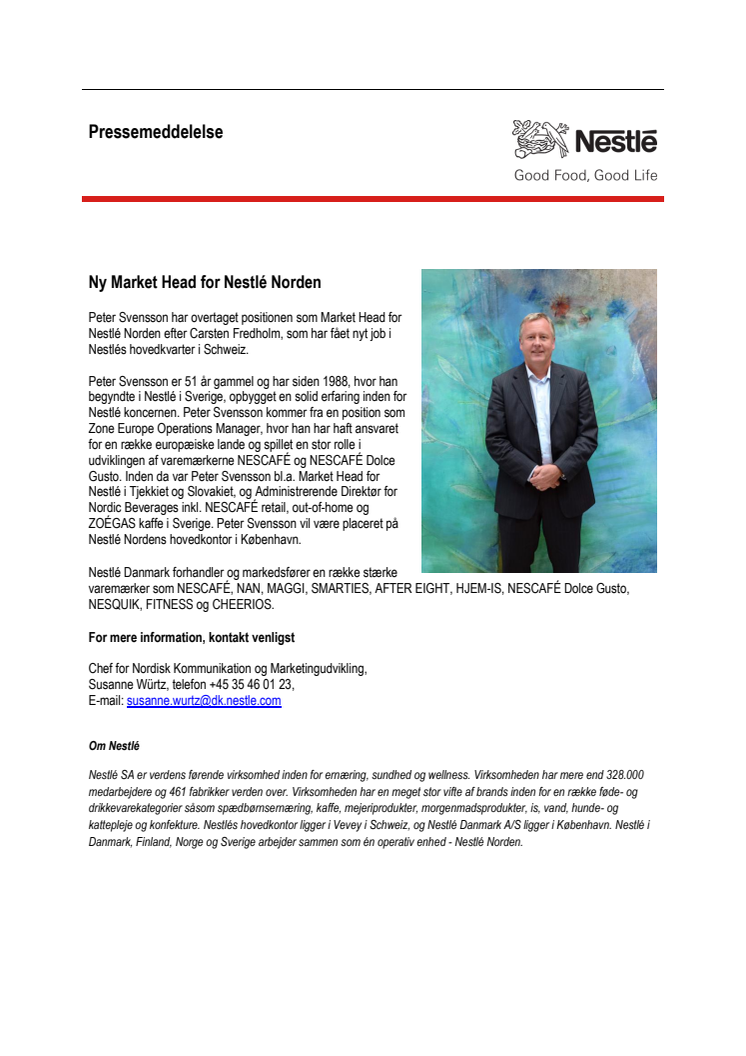 Pressemeddelelse

Nestlé
Good Food, Good Life

Ny Market Head for Nestlé Norden

Peter Svensson har overtaget positionen som Market Head for Nestlé Norden efter Carsten Fredholm, som har fået nyt job i Nestlés hovedkvarter i Schweiz.

Peter Svensson er 51 år gammel og har siden 1988, hvor han begyndte i Nestlé i Sverige, opbygget en solid erfaring inden for Nestlé koncernen. Peter Svensson kommer fra en position som Zone Europe Operations Manager, hvor han har haft ansvaret for en række europæiske lande og spillet en stor rolle i udviklingen af varemærkerne NESCAFÉ og NESCAFÉ Dolce Gusto. Inden da var Peter Svensson bl.a. Market Head for Nestlé i Tjekkiet og Slovakiet, og Administrerende Direktør for Nordic Beverages inkl. NESCAFÉ retail, out-of-home og ZOÉGAS kaffe i Sverige. Peter Svensson vil være placeret på Nestlé Nordens hovedkontor i København.

Nestlé Danmark forhandler og markedsfører en række stærke varemærker som NESCAFÉ, NAN, MAGGI, SMARTIES, AFTER EIGHT, HJEM-IS, NESCAFÉ Dolce Gusto, NESQUIK, FITNESS og CHEERIOS.

For mere information, kontakt venligst

Chef for Nordisk Kommunikation og Marketingudvikling,
Susanne Würtz, telefon +45 35 46 01 23,
E-mail: susanne.wurtz@dk.nestle.com

Om Nestlé

Nestlé SA er verdens førende virksomhed inden for ernæring, sundhed og wellness. Virksomheden har mere end 328.000 medarbejdere og 461 fabrikker verden over. Virksomheden har en meget stor vifte af brands inden for en række føde- og drikkevarekategorier såsom spædbørnsernæring, kaffe, mejeriprodukter, morgenmadsprodukter, is, vand, hunde- og kattepleje og konfekture. Nestlés hovedkontor ligger i Vevey i Schweiz, og Nestlé Danmark A/S ligger i København. Nestlé i Danmark, Finland, Norge og Sverige arbejder sammen som én operativ enhed - Nestlé Norden.